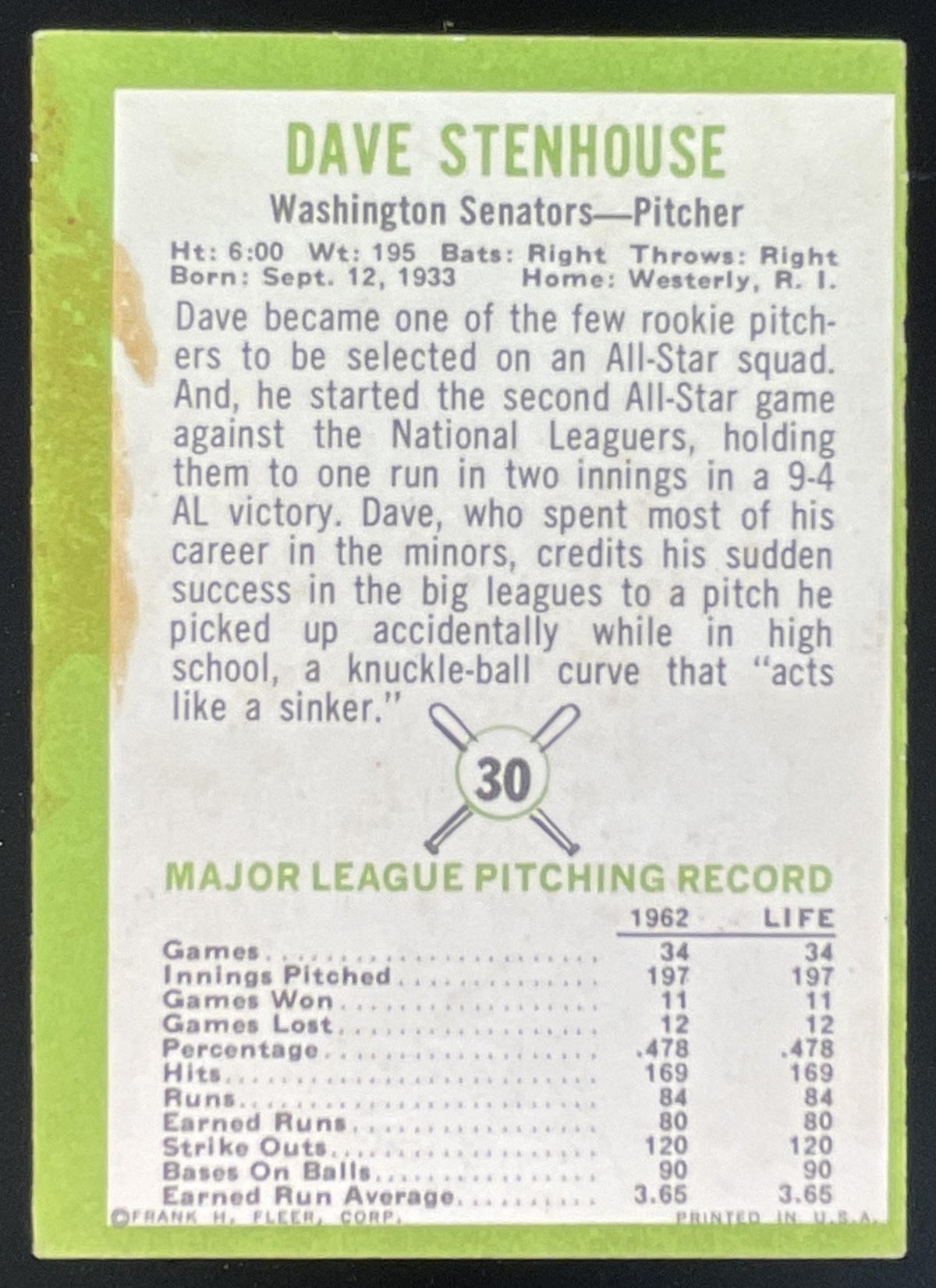 DAVE STENHOUSE

Washington Senators—Pitcher

Ht: 6:00 Wt: 195 Bats: Right Throws: Right
Born: Sept. 12, 1933 Home: Westerly, R. I.

Dave became one of the few rookie pitchers to be selected on an All-Star squad. And, he started the second All-Star game against the National Leaguers, holding them to one run in two innings in a 9-4 AL victory. Dave, who spent most of his career in the minors, credits his sudden success in the big leagues to a pitch he picked up accidentally while in high school, a knuckle-ball curve that "acts like a sinker."

30

MAJOR LEAGUE PITCHING RECORD

| | 1962 | LIFE |
|---|---|---|
| Games | 34 | 34 |
| Innings Pitched | 197 | 197 |
| Games Won | 11 | 11 |
| Games Lost | 12 | 12 |
| Percentage | .478 | .478 |
| Hits | 169 | 169 |
| Runs | 84 | 84 |
| Earned Runs | 80 | 80 |
| Strike Outs | 120 | 120 |
| Bases On Balls | 90 | 90 |
| Earned Run Average | 3.65 | 3.65 |

©FRANK H. FLEER, CORP. PRINTED IN U.S.A.